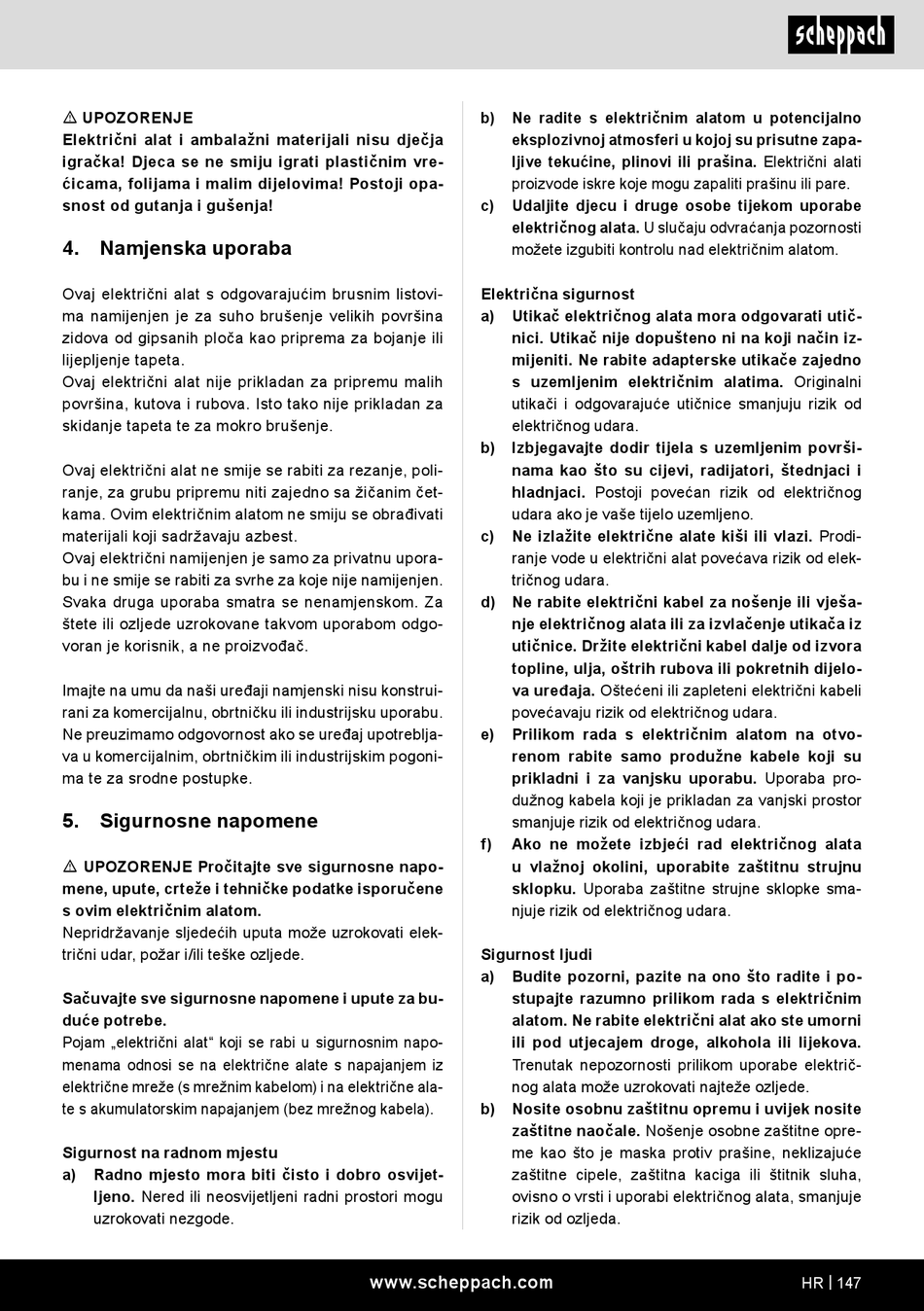 scheppach

⚠ UPOZORENJE
Električni alat i ambalažni materijali nisu dječja igračka! Djeca se ne smiju igrati plastičnim vrećicama, folijama i malim dijelovima! Postoji opasnost od gutanja i gušenja!

4. Namjenska uporaba

Ovaj električni alat s odgovarajućim brusnim listovima namijenjen je za suho brušenje velikih površina zidova od gipsanih ploča kao priprema za bojanje ili lijepljenje tapeta.
Ovaj električni alat nije prikladan za pripremu malih površina, kutova i rubova. Isto tako nije prikladan za skidanje tapeta te za mokro brušenje.

Ovaj električni alat ne smije se rabiti za rezanje, poliranje, za grubu pripremu niti zajedno sa žičanim četkama. Ovim električnim alatom ne smiju se obrađivati materijali koji sadržavaju azbest.
Ovaj električni namijenjen je samo za privatnu uporabu i ne smije se rabiti za svrhe za koje nije namijenjen. Svaka druga uporaba smatra se nenamjenskom. Za štete ili ozljede uzrokovane takvom uporabom odgovoran je korisnik, a ne proizvođač.

Imajte na umu da naši uređaji namjenski nisu konstruirani za komercijalnu, obrtničku ili industrijsku uporabu. Ne preuzimamo odgovornost ako se uređaj upotrebljava u komercijalnim, obrtničkim ili industrijskim pogonima te za srodne postupke.

5. Sigurnosne napomene

⚠ UPOZORENJE Pročitajte sve sigurnosne napomene, upute, crteže i tehničke podatke isporučene s ovim električnim alatom.
Nepridržavanje sljedećih uputa može uzrokovati električni udar, požar i/ili teške ozljede.

Sačuvajte sve sigurnosne napomene i upute za buduće potrebe.
Pojam „električni alat“ koji se rabi u sigurnosnim napomenama odnosi se na električne alate s napajanjem iz električne mreže (s mrežnim kabelom) i na električne alate s akumulatorskim napajanjem (bez mrežnog kabela).

Sigurnost na radnom mjestu
a) Radno mjesto mora biti čisto i dobro osvijetljeno. Nered ili neosvijetljeni radni prostori mogu uzrokovati nezgode.
b) Ne radite s električnim alatom u potencijalno eksplozivnoj atmosferi u kojoj su prisutne zapaljive tekućine, plinovi ili prašina. Električni alati proizvode iskre koje mogu zapaliti prašinu ili pare.
c) Udaljite djecu i druge osobe tijekom uporabe električnog alata. U slučaju odvraćanja pozornosti možete izgubiti kontrolu nad električnim alatom.

Električna sigurnost
a) Utikač električnog alata mora odgovarati utičnici. Utikač nije dopušteno ni na koji način izmijeniti. Ne rabite adapterske utikače zajedno s uzemljenim električnim alatima. Originalni utikači i odgovarajuće utičnice smanjuju rizik od električnog udara.
b) Izbjegavajte dodir tijela s uzemljenim površinama kao što su cijevi, radijatori, štednjaci i hladnjaci. Postoji povećan rizik od električnog udara ako je vaše tijelo uzemljeno.
c) Ne izlažite električne alate kiši ili vlazi. Prodiranje vode u električni alat povećava rizik od električnog udara.
d) Ne rabite električni kabel za nošenje ili vješanje električnog alata ili za izvlačenje utikača iz utičnice. Držite električni kabel dalje od izvora topline, ulja, oštrih rubova ili pokretnih dijelova uređaja. Oštećeni ili zapleteni električni kabeli povećavaju rizik od električnog udara.
e) Prilikom rada s električnim alatom na otvorenom rabite samo produžne kabele koji su prikladni i za vanjsku uporabu. Uporaba produžnog kabela koji je prikladan za vanjski prostor smanjuje rizik od električnog udara.
f) Ako ne možete izbjeći rad električnog alata u vlažnoj okolini, uporabite zaštitnu strujnu sklopku. Uporaba zaštitne strujne sklopke smanjuje rizik od električnog udara.

Sigurnost ljudi
a) Budite pozorni, pazite na ono što radite i postupajte razumno prilikom rada s električnim alatom. Ne rabite električni alat ako ste umorni ili pod utjecajem droge, alkohola ili lijekova. Trenutak nepozornosti prilikom uporabe električnog alata može uzrokovati najteže ozljede.
b) Nosite osobnu zaštitnu opremu i uvijek nosite zaštitne naočale. Nošenje osobne zaštitne opreme kao što je maska protiv prašine, neklizajuće zaštitne cipele, zaštitna kaciga ili štitnik sluha, ovisno o vrsti i uporabi električnog alata, smanjuje rizik od ozljeda.

www.scheppach.com HR | 147